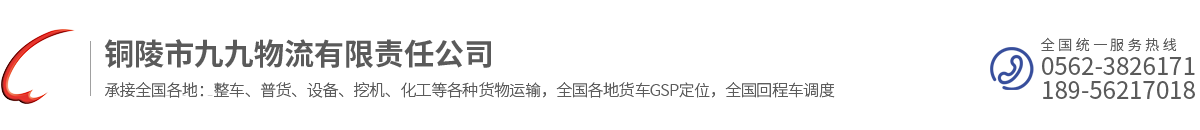 铜陵市九九物流有限责任公司

承接全国各地：整车、普货、设备、挖机、化工等各种货物运输，全国各地货车GSP定位，全国回程车调度

全国统一服务热线
0562-3826171
189-56217018